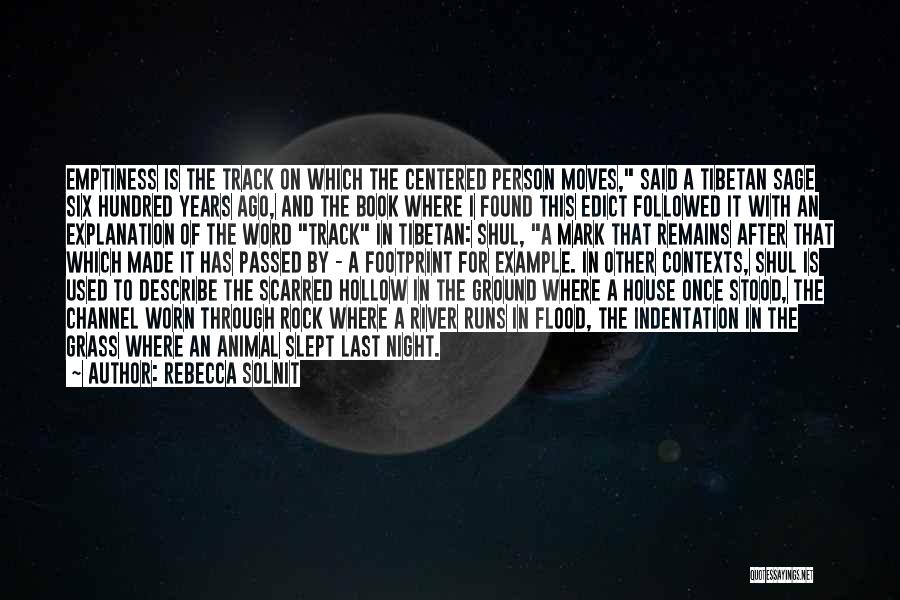 EMPTINESS IS THE TRACK ON WHICH THE CENTERED PERSON MOVES," SAID A TIBETAN SAGE SIX HUNDRED YEARS AGO, AND THE BOOK WHERE I FOUND THIS EDICT FOLLOWED IT WITH AN EXPLANATION OF THE WORD "TRACK" IN TIBETAN: SHUL, "A MARK THAT REMAINS AFTER THAT WHICH MADE IT HAS PASSED BY - A FOOTPRINT FOR EXAMPLE. IN OTHER CONTEXTS, SHUL IS USED TO DESCRIBE THE SCARRED HOLLOW IN THE GROUND WHERE A HOUSE ONCE STOOD, THE CHANNEL WORN THROUGH ROCK WHERE A RIVER RUNS IN FLOOD, THE INDENTATION IN THE GRASS WHERE AN ANIMAL SLEPT LAST NIGHT.

~ AUTHOR: REBECCA SOLNIT

QUOTESSAYINGS.NET